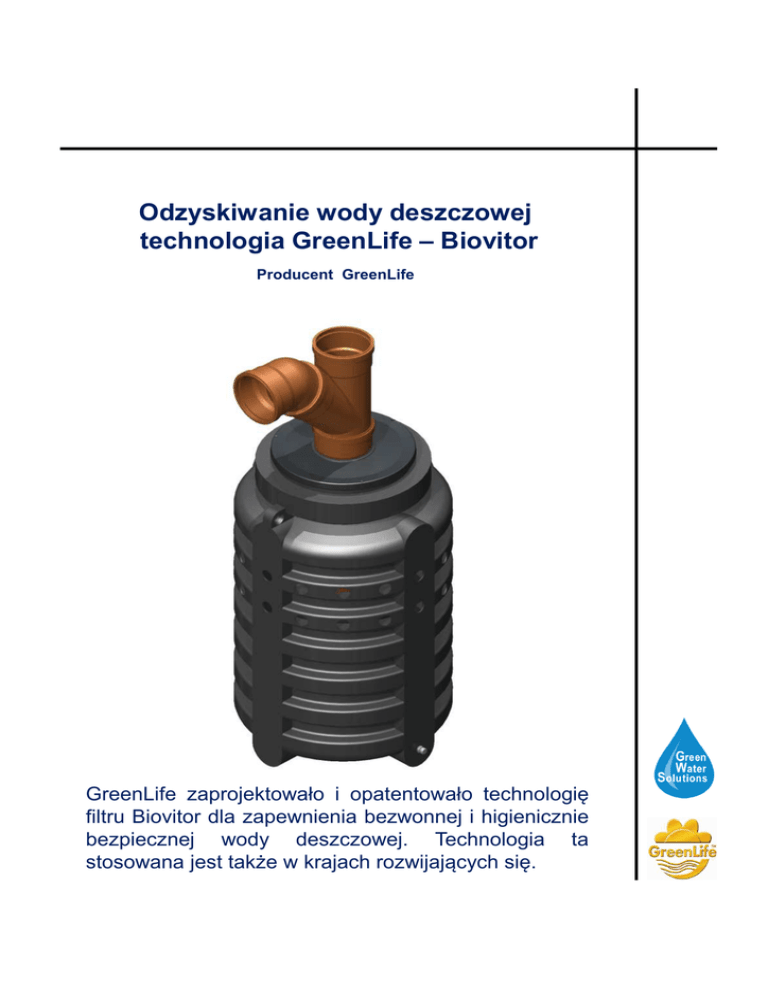 Odzyskiwanie wody deszczowej technologia GreenLife – Biovitor

Producent GreenLife

GreenLife zaprojektowało i opatentowało technologię filtru Biovitor dla zapewnienia bezwonnej i higienicznie bezpiecznej wody deszczowej. Technologia ta stosowana jest także w krajach rozwijających się.

Green Water Solutions

GreenLife